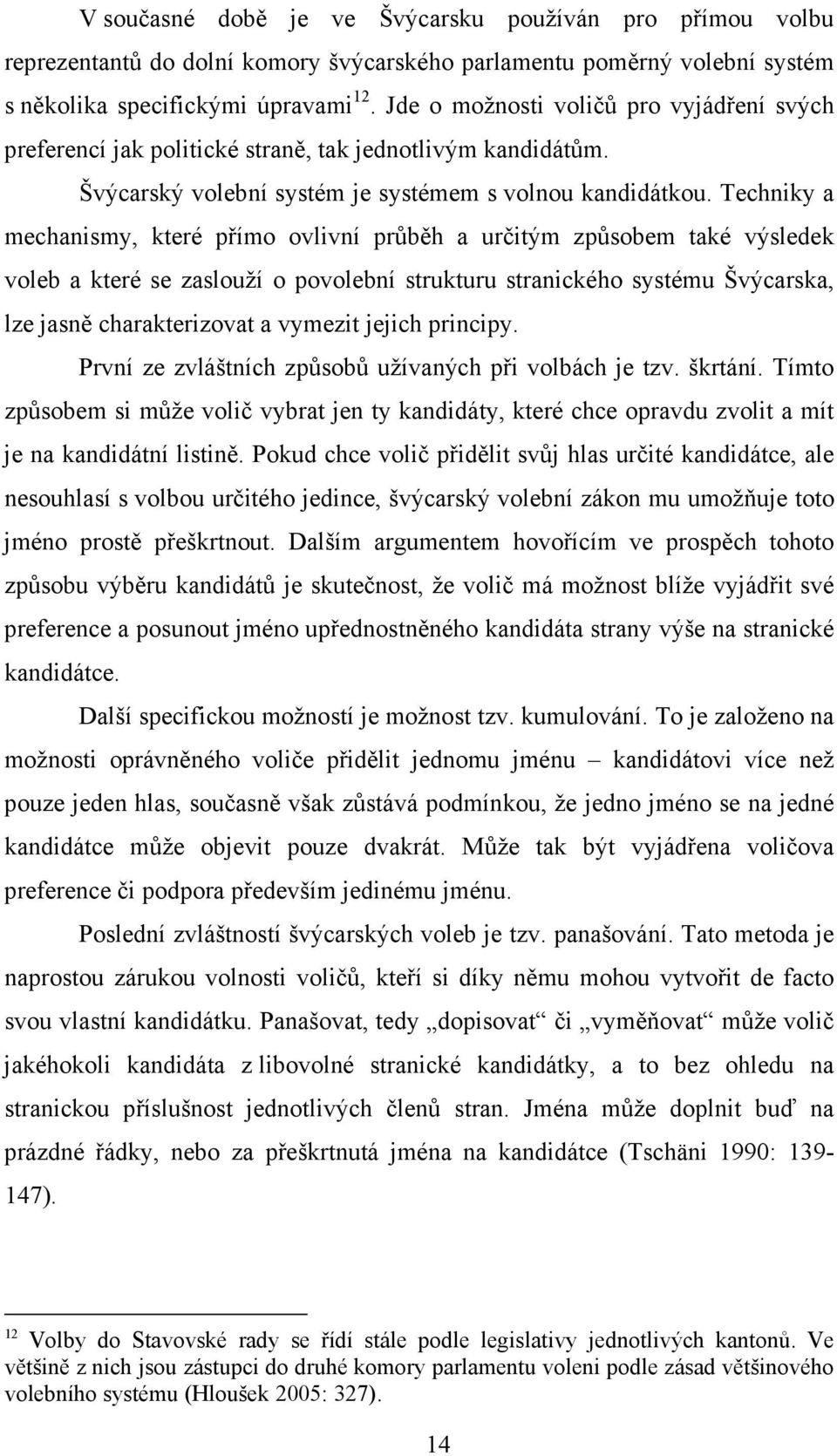 V současné době je ve Švýcarsku používán pro přímou volbu reprezentantů do dolní komory švýcarského parlamentu poměrný volební systém s několika specifickými úpravami$^{12}$. Jde o možnosti voličů pro vyjádření svých preferencí jak politické straně, tak jednotlivým kandidátům.

Švýcarský volební systém je systémem s volnou kandidátkou. Techniky a mechanismy, které přímo ovlivní průběh a určitým způsobem také výsledek voleb a které se zaslouží o povolební strukturu stranického systému Švýcarska, lze jasně charakterizovat a vymezit jejich principy.

První ze zvláštních způsobů užívaných při volbách je tzv. škrtání. Tímto způsobem si může volič vybrat jen ty kandidáty, které chce opravdu zvolit a mít je na kandidátní listině. Pokud chce volič přidělit svůj hlas určité kandidátce, ale nesouhlasí s volbou určitého jedince, švýcarský volební zákon mu umožňuje toto jméno prostě přeškrtnout. Dalším argumentem hovořícím ve prospěch tohoto způsobu výběru kandidátů je skutečnost, že volič má možnost blíže vyjádřit své preference a posunout jméno upřednostněného kandidáta strany výše na stranické kandidátce.

Další specifickou možností je možnost tzv. kumulování. To je založeno na možnosti oprávněného voliče přidělit jednomu jménu – kandidátovi více než pouze jeden hlas, současně však zůstává podmínkou, že jedno jméno se na jedné kandidátce může objevit pouze dvakrát. Může tak být vyjádřena voličova preference či podpora především jedinému jménu.

Poslední zvláštností švýcarských voleb je tzv. panašování. Tato metoda je naprostou zárukou volnosti voličů, kteří si díky němu mohou vytvořit de facto svou vlastní kandidátku. Panašovat, tedy „dopisovat“ či „vyměňovat“ může volič jakéhokoli kandidáta z libovolné stranické kandidátky, a to bez ohledu na stranickou příslušnost jednotlivých členů stran. Jména může doplnit buď na prázdné řádky, nebo za přeškrtnutá jména na kandidátce (Tschäni 1990: 139-147).

$^{12}$ Volby do Stavovské rady se řídí stále podle legislativy jednotlivých kantonů. Ve většině z nich jsou zástupci do druhé komory parlamentu voleni podle zásad většinového volebního systému (Hloušek 2005: 327).

14